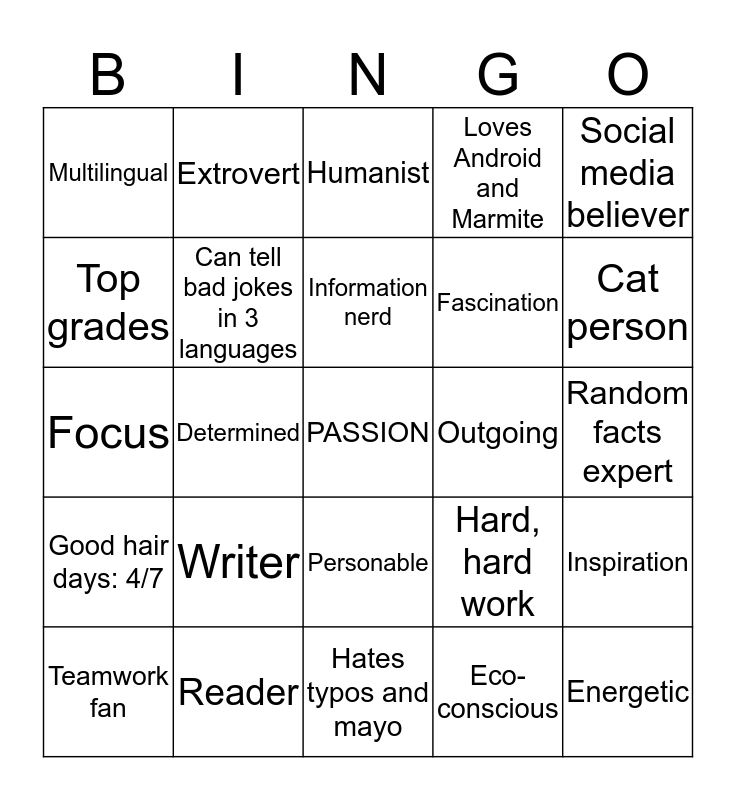 | B | I | N | G | O |
|---|---|---|---|---|
| Multilingual | Extrovert | Humanist | Loves Android and Marmite | Social media believer |
| Top grades | Can tell bad jokes in 3 languages | Information nerd | Fascination | Cat person |
| Focus | Determined | PASSION | Outgoing | Random facts expert |
| Good hair days: 4/7 | Writer | Personable | Hard, hard work | Inspiration |
| Teamwork fan | Reader | Hates typos and mayo | Eco-conscious | Energetic |